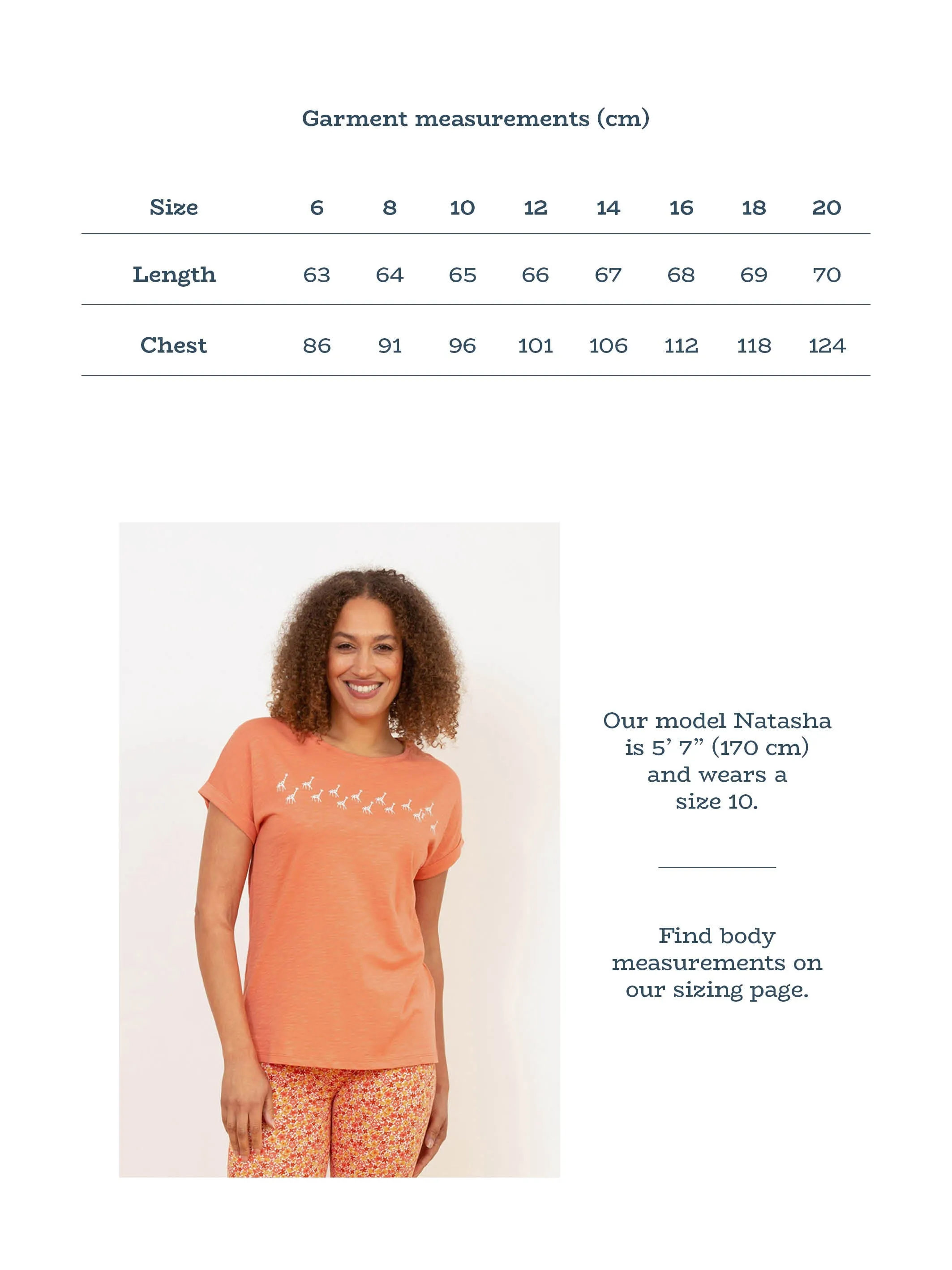 Garment measurements (cm)

| Size | 6 | 8 | 10 | 12 | 14 | 16 | 18 | 20 |
|---|---|---|---|---|---|---|---|---|
| Length | 63 | 64 | 65 | 66 | 67 | 68 | 69 | 70 |
| Chest | 86 | 91 | 96 | 101 | 106 | 112 | 118 | 124 |

Our model Natasha is 5’ 7” (170 cm) and wears a size 10.

Find body measurements on our sizing page.